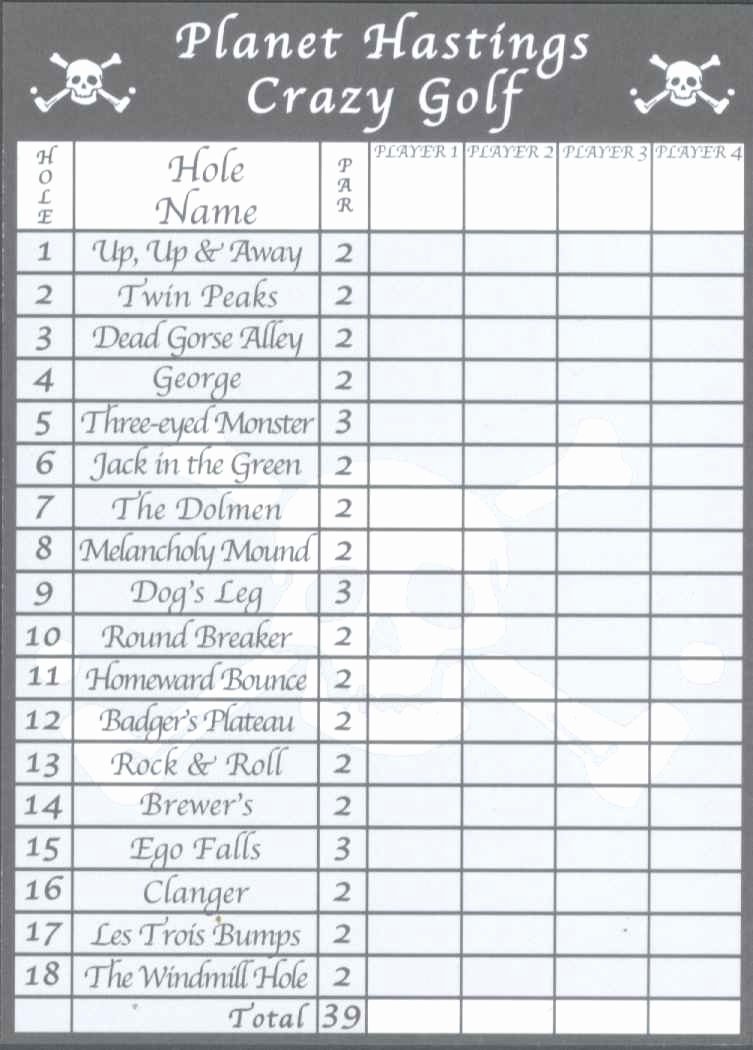 Planet Hastings
Crazy Golf

| HOLE | Hole Name | PAR | PLAYER 1 | PLAYER 2 | PLAYER 3 | PLAYER 4 |
|---|---|---|---|---|---|---|
| 1 | Up, Up & Away | 2 | | | | |
| 2 | Twin Peaks | 2 | | | | |
| 3 | Dead Gorse Alley | 2 | | | | |
| 4 | George | 2 | | | | |
| 5 | Three-eyed Monster | 3 | | | | |
| 6 | Jack in the Green | 2 | | | | |
| 7 | The Dolmen | 2 | | | | |
| 8 | Melancholy Mound | 2 | | | | |
| 9 | Dog's Leg | 3 | | | | |
| 10 | Round Breaker | 2 | | | | |
| 11 | Homeward Bounce | 2 | | | | |
| 12 | Badger's Plateau | 2 | | | | |
| 13 | Rock & Roll | 2 | | | | |
| 14 | Brewer's | 2 | | | | |
| 15 | Ego Falls | 3 | | | | |
| 16 | Clanger | 2 | | | | |
| 17 | Les Trois Bumps | 2 | | | | |
| 18 | The Windmill Hole | 2 | | | | |
| | Total | 39 | | | | |